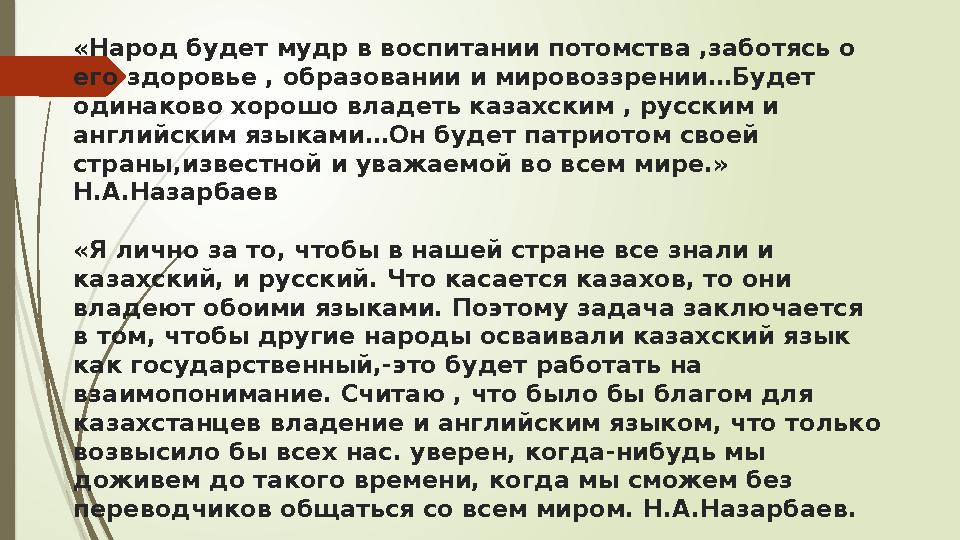 «Народ будет мудр в воспитании потомства ,заботясь о его здоровье , образовании и мировоззрении…Будет одинаково хорошо владеть казахским , русским и английским языками…Он будет патриотом своей страны,известной и уважаемой во всем мире.» Н.А.Назарбаев

«Я лично за то, чтобы в нашей стране все знали и казахский, и русский. Что касается казахов, то они владеют обоими языками. Поэтому задача заключается в том, чтобы другие народы осваивали казахский язык как государственный,-это будет работать на взаимопонимание. Считаю , что было бы благом для казахстанцев владение и английским языком, что только возвысило бы всех нас. уверен, когда-нибудь мы доживем до такого времени, когда мы сможем без переводчиков общаться со всем миром. Н.А.Назарбаев.